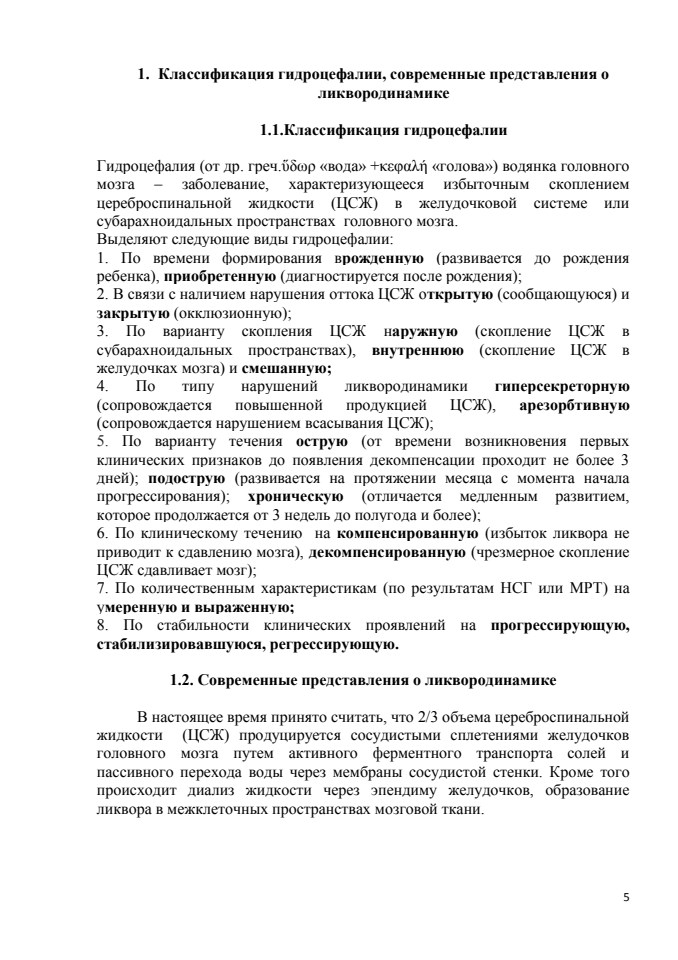 1. Классификация гидроцефалии, современные представления о ликвородинамике

1.1.Классификация гидроцефалии

Гидроцефалия (от др. греч.ὕδωρ «вода» +κεφαλή «голова») водянка головного мозга – заболевание, характеризующееся избыточным скоплением цереброспинальной жидкости (ЦСЖ) в желудочковой системе или субарахноидальных пространствах головного мозга.
Выделяют следующие виды гидроцефалии:
1. По времени формирования врожденную (развивается до рождения ребенка), приобретенную (диагностируется после рождения);
2. В связи с наличием нарушения оттока ЦСЖ открытую (сообщающуюся) и закрытую (окклюзионную);
3. По варианту скопления ЦСЖ наружную (скопление ЦСЖ в субарахноидальных пространствах), внутреннюю (скопление ЦСЖ в желудочках мозга) и смешанную;
4. По типу нарушений ликвородинамики гиперсекреторную (сопровождается повышенной продукцией ЦСЖ), арезорбтивную (сопровождается нарушением всасывания ЦСЖ);
5. По варианту течения острую (от времени возникновения первых клинических признаков до появления декомпенсации проходит не более 3 дней); подострую (развивается на протяжении месяца с момента начала прогрессирования); хроническую (отличается медленным развитием, которое продолжается от 3 недель до полугода и более);
6. По клиническому течению на компенсированную (избыток ликвора не приводит к сдавлению мозга), декомпенсированную (чрезмерное скопление ЦСЖ сдавливает мозг);
7. По количественным характеристикам (по результатам НСГ или МРТ) на умеренную и выраженную;
8. По стабильности клинических проявлений на прогрессирующую, стабилизировавшуюся, регрессирующую.

1.2. Современные представления о ликвородинамике

В настоящее время принято считать, что 2/3 объема цереброспинальной жидкости (ЦСЖ) продуцируется сосудистыми сплетениями желудочков головного мозга путем активного ферментного транспорта солей и пассивного перехода воды через мембраны сосудистой стенки. Кроме того происходит диализ жидкости через эпендиму желудочков, образование ликвора в межклеточных пространствах мозговой ткани.

5